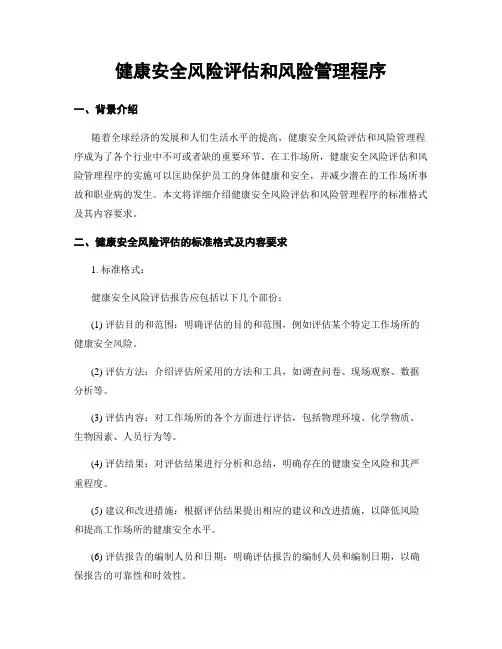 健康安全风险评估和风险管理程序

一、背景介绍

随着全球经济的发展和人们生活水平的提高，健康安全风险评估和风险管理程序成为了各个行业中不可或者缺的重要环节。在工作场所，健康安全风险评估和风险管理程序的实施可以匡助保护员工的身体健康和安全，并减少潜在的工作场所事故和职业病的发生。本文将详细介绍健康安全风险评估和风险管理程序的标准格式及其内容要求。

二、健康安全风险评估的标准格式及内容要求

1. 标准格式：

健康安全风险评估报告应包括以下几个部份：

(1) 评估目的和范围：明确评估的目的和范围，例如评估某个特定工作场所的健康安全风险。

(2) 评估方法：介绍评估所采用的方法和工具，如调查问卷、现场观察、数据分析等。

(3) 评估内容：对工作场所的各个方面进行评估，包括物理环境、化学物质、生物因素、人员行为等。

(4) 评估结果：对评估结果进行分析和总结，明确存在的健康安全风险和其严重程度。

(5) 建议和改进措施：根据评估结果提出相应的建议和改进措施，以降低风险和提高工作场所的健康安全水平。

(6) 评估报告的编制人员和日期：明确评估报告的编制人员和编制日期，以确保报告的可靠性和时效性。